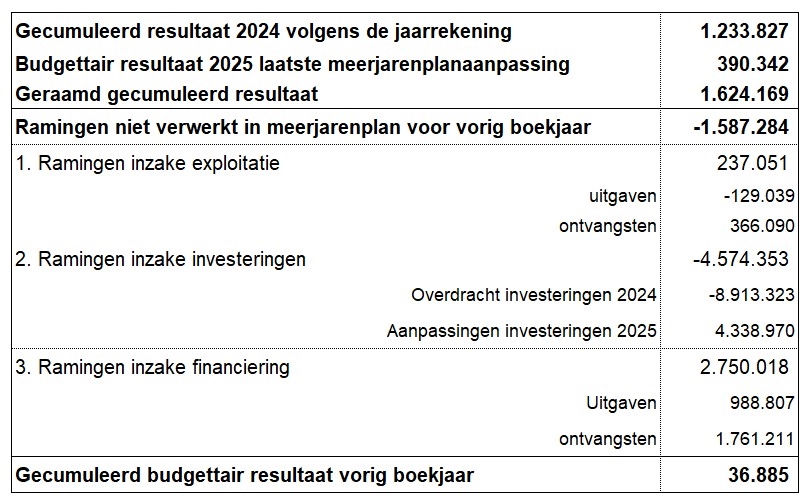 | | |
|---|---|
| **Gecumuleerd resultaat 2024 volgens de jaarrekening** | **1.233.827** |
| **Budgettair resultaat 2025 laatste meerjarenplanaanpassing** | **390.342** |
| **Geraamd gecumuleerd resultaat** | **1.624.169** |
| **Ramingen niet verwerkt in meerjarenplan voor vorig boekjaar** | **-1.587.284** |
| 1. Ramingen inzake exploitatie | 237.051 |
| uitgaven | -129.039 |
| ontvangsten | 366.090 |
| 2. Ramingen inzake investeringen | -4.574.353 |
| Overdracht investeringen 2024 | -8.913.323 |
| Aanpassingen investeringen 2025 | 4.338.970 |
| 3. Ramingen inzake financiering | 2.750.018 |
| Uitgaven | 988.807 |
| ontvangsten | 1.761.211 |
| **Gecumuleerd budgettair resultaat vorig boekjaar** | **36.885** |